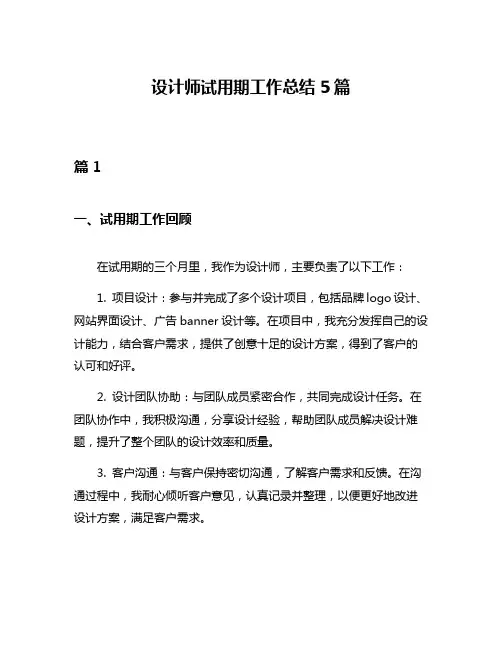 设计师试用期工作总结 5 篇

篇 1

一、试用期工作回顾

在试用期的三个月里，我作为设计师，主要负责了以下工作：

1. 项目设计：参与并完成了多个设计项目，包括品牌 logo 设计、网站界面设计、广告 banner 设计等。在项目中，我充分发挥自己的设计能力，结合客户需求，提供了创意十足的设计方案，得到了客户的认可和好评。

2. 设计团队协助：与团队成员紧密合作，共同完成设计任务。在团队协作中，我积极沟通，分享设计经验，帮助团队成员解决设计难题，提升了整个团队的设计效率和质量。

3. 客户沟通：与客户保持密切沟通，了解客户需求和反馈。在沟通过程中，我耐心倾听客户意见，认真记录并整理，以便更好地改进设计方案，满足客户需求。